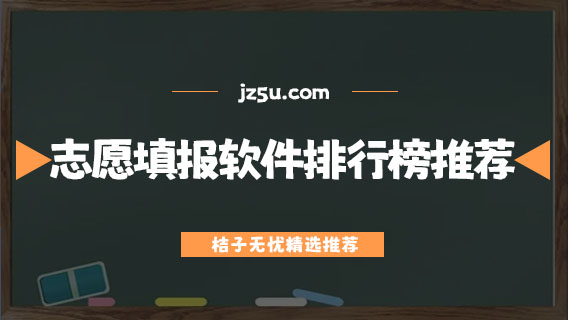 jz5u.com

志愿填报软件排行榜推荐

桔子无忧精选推荐